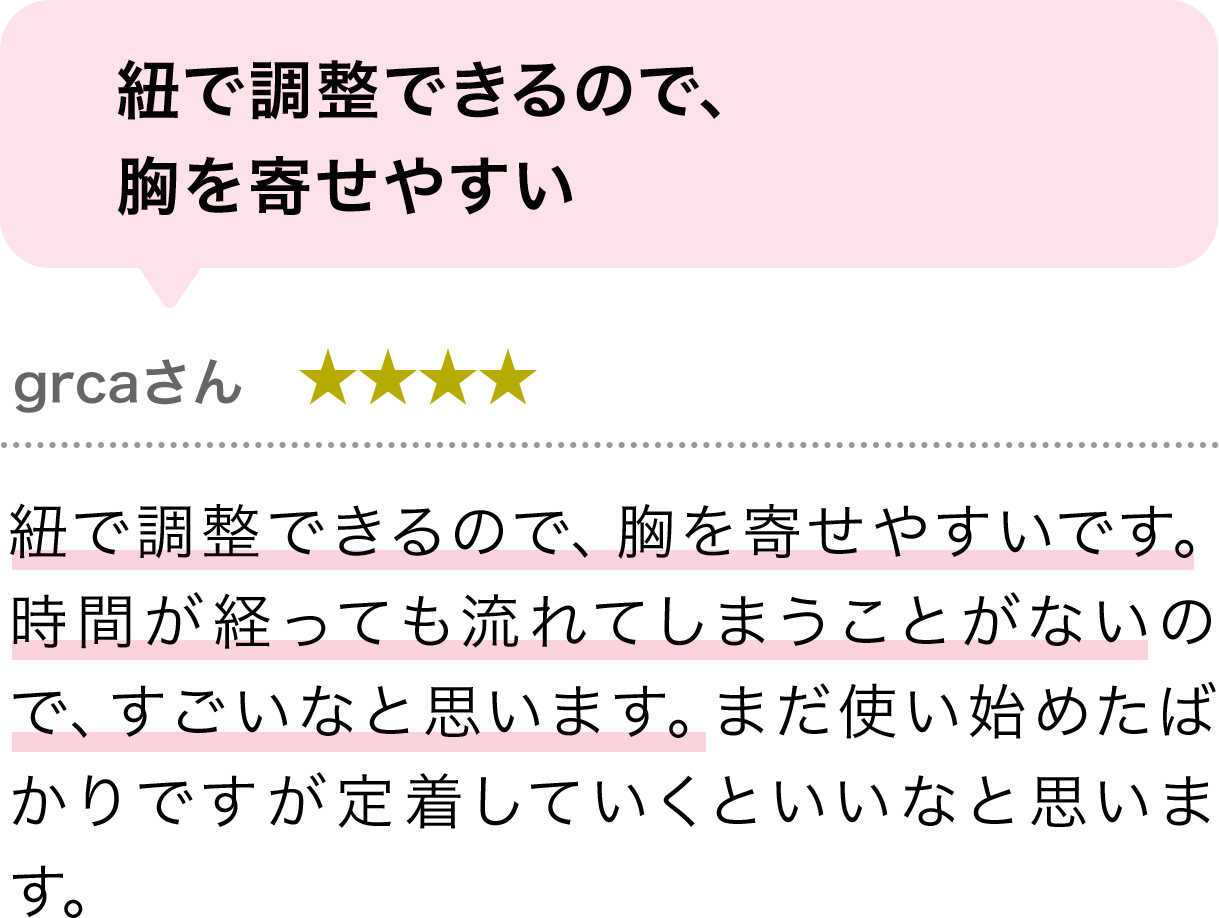 紐で調整できるので、
胸を寄せやすい

grcaさん ★★★★

紐で調整できるので、胸を寄せやすいです。時間が経っても流れてしまうことがないので、すごいなと思います。まだ使い始めたばかりですが定着していくといいなと思います。